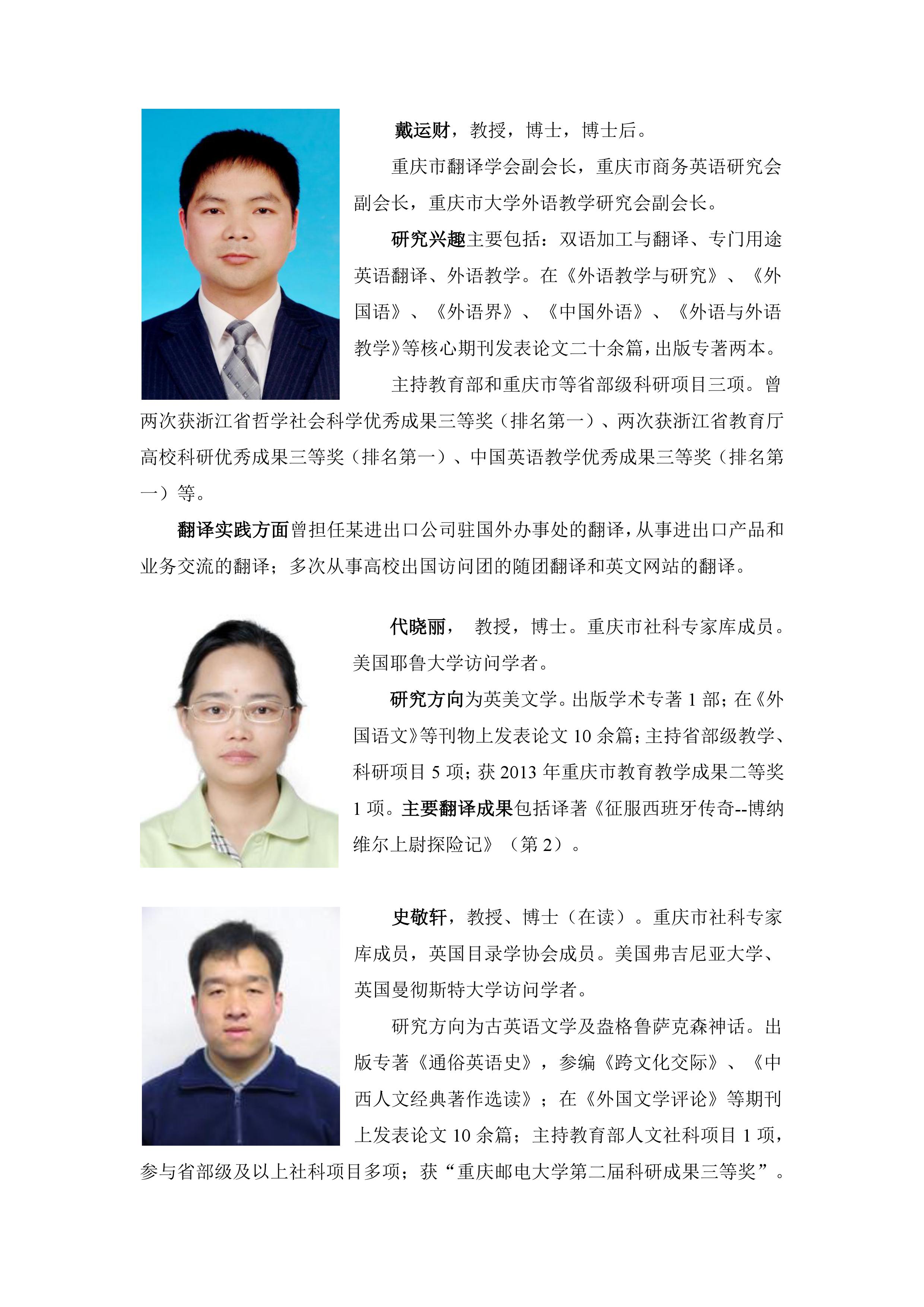 戴运财，教授，博士，博士后。

重庆市翻译学会副会长，重庆市商务英语研究会副会长，重庆市大学外语教学研究会副会长。

研究兴趣主要包括：双语加工与翻译、专门用途英语翻译、外语教学。在《外语教学与研究》、《外国语》、《外语界》、《中国外语》、《外语与外语教学》等核心期刊发表论文二十余篇，出版专著两本。

主持教育部和重庆市等省部级科研项目三项。曾两次获浙江省哲学社会科学优秀成果三等奖（排名第一）、两次获浙江省教育厅高校科研优秀成果三等奖（排名第一）、中国英语教学优秀成果三等奖（排名第一）等。

翻译实践方面曾担任某进出口公司驻国外办事处的翻译，从事进出口产品和业务交流的翻译；多次从事高校出国访问团的随团翻译和英文网站的翻译。

代晓丽， 教授，博士。重庆市社科专家库成员。美国耶鲁大学访问学者。

研究方向为英美文学。出版学术专著 1 部；在《外国语文》等刊物上发表论文 10 余篇；主持省部级教学、科研项目 5 项；获 2013 年重庆市教育教学成果二等奖 1 项。主要翻译成果包括译著《征服西班牙传奇--博纳维尔上尉探险记》（第 2）。

史敬轩，教授、博士（在读）。重庆市社科专家库成员，英国目录学协会成员。美国弗吉尼亚大学、英国曼彻斯特大学访问学者。

研究方向为古英语文学及盎格鲁萨克森神话。出版专著《通俗英语史》，参编《跨文化交际》、《中西人文经典著作选读》；在《外国文学评论》等期刊上发表论文 10 余篇；主持教育部人文社科项目 1 项，参与省部级及以上社科项目多项；获“重庆邮电大学第二届科研成果三等奖”。